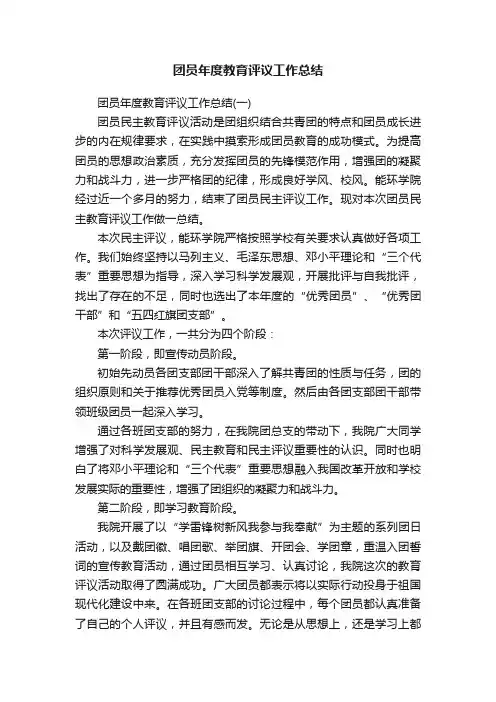 团员年度教育评议工作总结

团员年度教育评议工作总结(一)

团员民主教育评议活动是团组织结合共青团的特点和团员成长进步的内在规律要求，在实践中摸索形成团员教育的成功模式。为提高团员的思想政治素质，充分发挥团员的先锋模范作用，增强团的凝聚力和战斗力，进一步严格团的纪律，形成良好学风、校风。能环学院经过近一个多月的努力，结束了团员民主评议工作。现对本次团员民主教育评议工作做一总结。

本次民主评议，能环学院严格按照学校有关要求认真做好各项工作。我们始终坚持以马列主义、毛泽东思想、邓小平理论和“三个代表”重要思想为指导，深入学习科学发展观，开展批评与自我批评，找出了存在的不足，同时也选出了本年度的“优秀团员”、“优秀团干部”和“五四红旗团支部”。

本次评议工作，一共分为四个阶段：

第一阶段，即宣传动员阶段。

初始先动员各团支部团干部深入了解共青团的性质与任务，团的组织原则和关于推荐优秀团员入党等制度。然后由各团支部团干部带领班级团员一起深入学习。

通过各班团支部的努力，在我院团总支的带动下，我院广大同学增强了对科学发展观、民主教育和民主评议重要性的认识。同时也明白了将邓小平理论和“三个代表”重要思想融入我国改革开放和学校发展实际的重要性，增强了团组织的凝聚力和战斗力。

第二阶段，即学习教育阶段。

我院开展了以“学雷锋树新风我参与我奉献”为主题的系列团日活动，以及戴团徽、唱团歌、举团旗、开团会、学团章，重温入团誓词的宣传教育活动，通过团员相互学习、认真讨论，我院这次的教育评议活动取得了圆满成功。广大团员都表示将以实际行动投身于祖国现代化建设中来。在各班团支部的讨论过程中，每个团员都认真准备了自己的个人评议，并且有感而发。无论是从思想上，还是学习上都